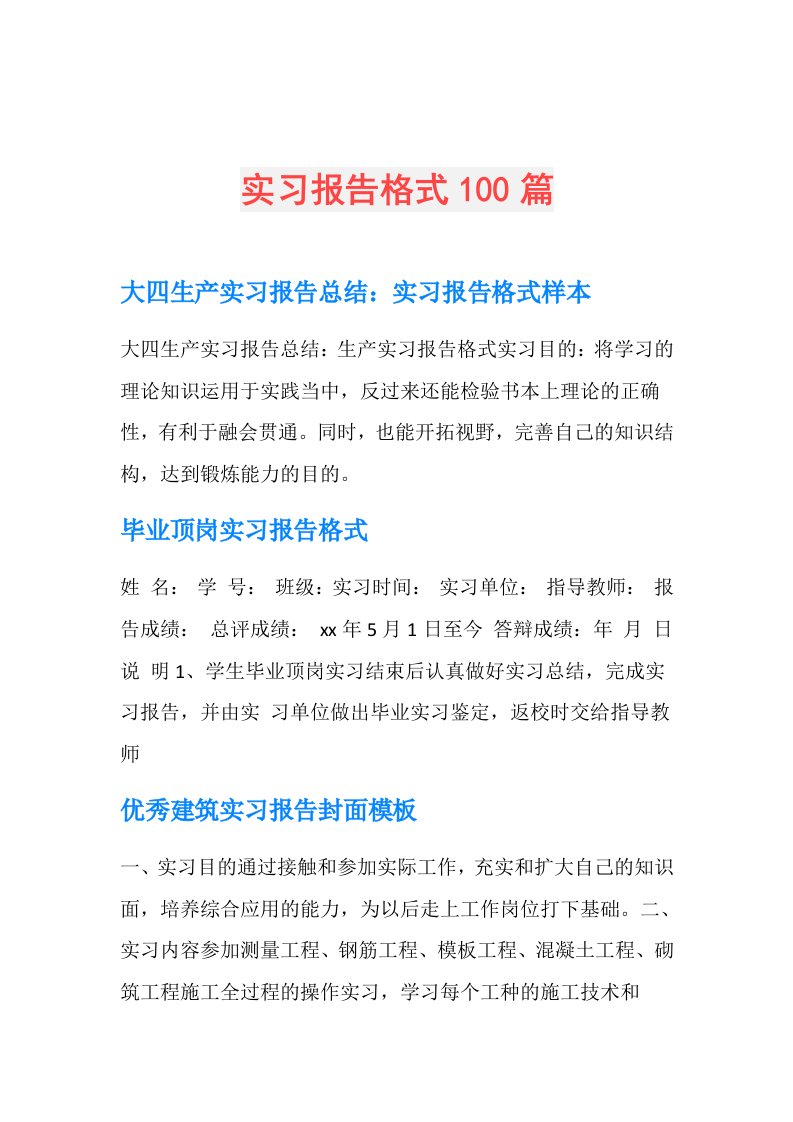 实习报告格式100篇

大四生产实习报告总结：实习报告格式样本

大四生产实习报告总结：生产实习报告格式实习目的：将学习的理论知识运用于实践当中，反过来还能检验书本上理论的正确性，有利于融会贯通。同时，也能开拓视野，完善自己的知识结构，达到锻炼能力的目的。

毕业顶岗实习报告格式

姓 名： 学 号： 班级：实习时间： 实习单位： 指导教师： 报告成绩： 总评成绩： xx年5月1日至今 答辩成绩：年 月 日 说 明1、学生毕业顶岗实习结束后认真做好实习总结，完成实习报告，并由实 习单位做出毕业实习鉴定，返校时交给指导教师

优秀建筑实习报告封面模板

一、实习目的通过接触和参加实际工作，充实和扩大自己的知识面，培养综合应用的能力，为以后走上工作岗位打下基础。二、实习内容参加测量工程、钢筋工程、模板工程、混凝土工程、砌筑工程施工全过程的操作实习，学习每个工种的施工技术和